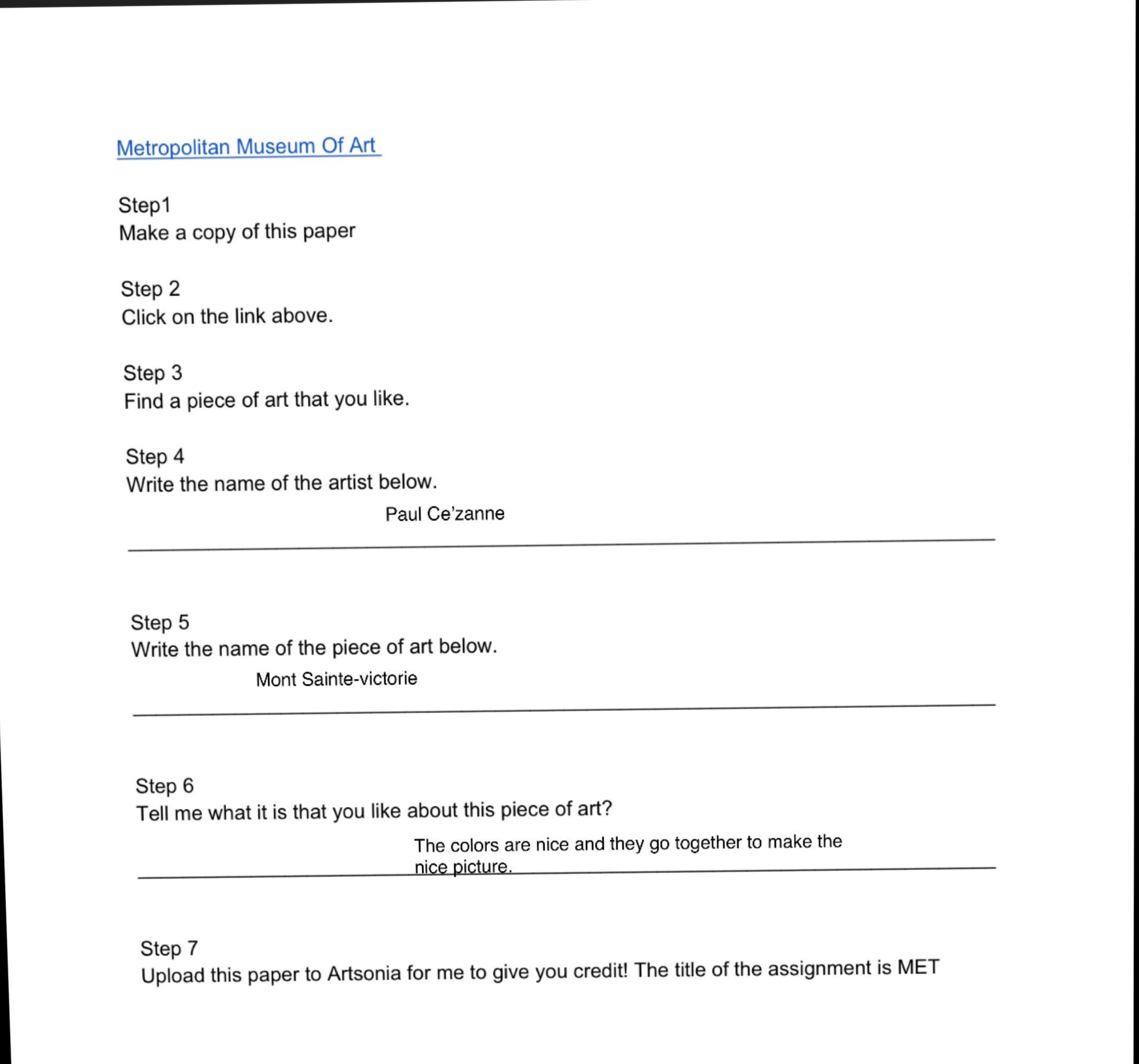 Metropolitan Museum Of Art

Step1
Make a copy of this paper

Step 2
Click on the link above.

Step 3
Find a piece of art that you like.

Step 4
Write the name of the artist below.

Paul Ce'zanne

Step 5
Write the name of the piece of art below.

Mont Sainte-victorie

Step 6
Tell me what it is that you like about this piece of art?

The colors are nice and they go together to make the nice picture.

Step 7
Upload this paper to Artsonia for me to give you credit! The title of the assignment is MET